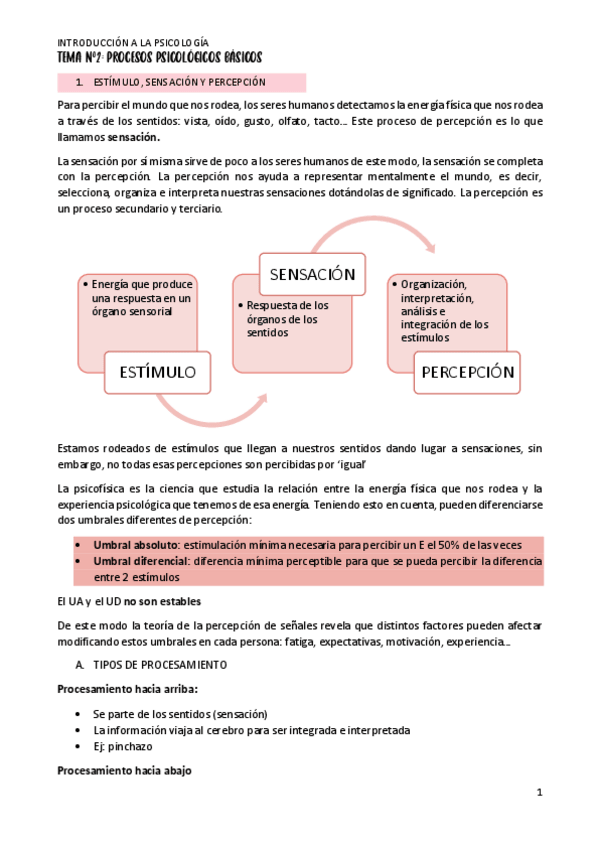 INTRODUCCIÓN A LA PSICOLOGÍA
TEMA Nº2: PROCESOS PSICOLÓGICOS BÁSICOS

1. ESTÍMULO, SENSACIÓN Y PERCEPCIÓN

Para percibir el mundo que nos rodea, los seres humanos detectamos la energía física que nos rodea a través de los sentidos: vista, oído, gusto, olfato, tacto… Este proceso de percepción es lo que llamamos sensación.

La sensación por sí misma sirve de poco a los seres humanos de este modo, la sensación se completa con la percepción. La percepción nos ayuda a representar mentalmente el mundo, es decir, selecciona, organiza e interpreta nuestras sensaciones dotándolas de significado. La percepción es un proceso secundario y terciario.

• Energía que produce una respuesta en un órgano sensorial
ESTÍMULO

SENSACIÓN
• Respuesta de los órganos de los sentidos

• Organización, interpretación, análisis e integración de los estímulos
PERCEPCIÓN

Estamos rodeados de estímulos que llegan a nuestros sentidos dando lugar a sensaciones, sin embargo, no todas esas percepciones son percibidas por 'igual'

La psicofísica es la ciencia que estudia la relación entre la energía física que nos rodea y la experiencia psicológica que tenemos de esa energía. Teniendo esto en cuenta, pueden diferenciarse dos umbrales diferentes de percepción:

• Umbral absoluto: estimulación mínima necesaria para percibir un E el 50% de las veces
• Umbral diferencial: diferencia mínima perceptible para que se pueda percibir la diferencia entre 2 estímulos

El UA y el UD no son estables

De este modo la teoría de la percepción de señales revela que distintos factores pueden afectar modificando estos umbrales en cada persona: fatiga, expectativas, motivación, experiencia…

A. TIPOS DE PROCESAMIENTO

Procesamiento hacia arriba:

• Se parte de los sentidos (sensación)
• La información viaja al cerebro para ser integrada e interpretada
• Ej: pinchazo

Procesamiento hacia abajo

1